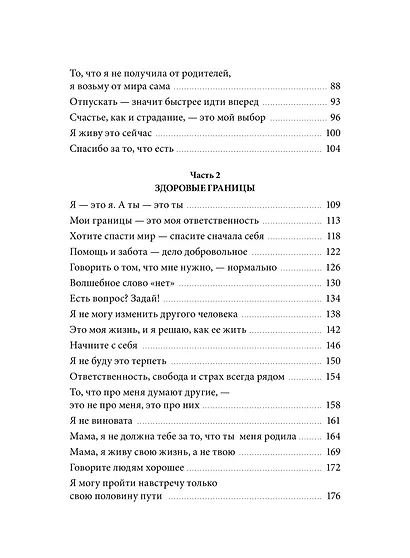 То, что я не получила от родителей, я возьму от мира сама ........ 88
Отпускать — значит быстрее идти вперед ........ 93
Счастье, как и страдание, — это мой выбор ........ 96
Я живу это сейчас ........ 100
Спасибо за то, что есть ........ 104

Часть 2
ЗДОРОВЫЕ ГРАНИЦЫ

Я — это я. А ты — это ты ........ 109
Мои границы — это моя ответственность ........ 113
Хотите спасти мир — спасите сначала себя ........ 118
Помощь и забота — дело добровольное ........ 122
Говорить о том, что мне нужно, — нормально ........ 126
Волшебное слово «нет» ........ 130
Есть вопрос? Задай! ........ 134
Я не могу изменить другого человека ........ 138
Это моя жизнь, и я решаю, как ее жить ........ 142
Начните с себя ........ 146
Я не буду это терпеть ........ 150
Ответственность, свобода и страх всегда рядом ........ 154
То, что про меня думают другие, — это не про меня, это про них ........ 158
Я не виновата ........ 161
Мама, я не должна тебе за то, что ты меня родила ........ 164
Мама, я живу свою жизнь, а не твою ........ 169
Говорите людям хорошее ........ 172
Я могу пройти навстречу только свою половину пути ........ 176